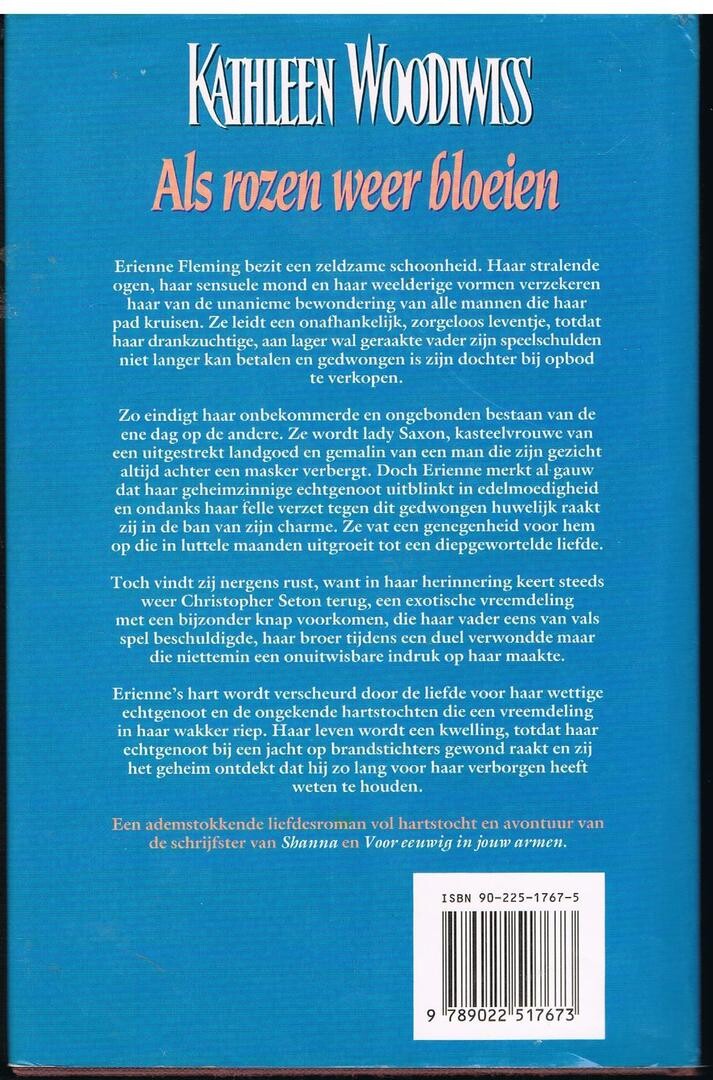 KATHLEEN WOODIWISS

Als rozen weer bloeien

Erienne Fleming bezit een zeldzame schoonheid. Haar stralende ogen, haar sensuele mond en haar weelderige vormen verzekeren haar van de unanieme bewondering van alle mannen die haar pad kruisen. Ze leidt een onafhankelijk, zorgeloos leventje, totdat haar drankzuchtige, aan lager wal geraakte vader zijn speelschulden niet langer kan betalen en gedwongen is zijn dochter bij opbod te verkopen.

Zo eindigt haar onbekommerde en ongebonden bestaan van de ene dag op de andere. Ze wordt lady Saxon, kasteelvrouwe van een uitgestrekt landgoed en gemalin van een man die zijn gezicht altijd achter een masker verbergt. Doch Erienne merkt al gauw dat haar geheimzinnige echtgenoot uitblinkt in edelmoedigheid en ondanks haar felle verzet tegen dit gedwongen huwelijk raakt zij in de ban van zijn charme. Ze vat een genegenheid voor hem op die in luttele maanden uitgroeit tot een diepgewortelde liefde.

Toch vindt zij nergens rust, want in haar herinnering keert steeds weer Christopher Seton terug, een exotische vreemdeling met een bijzonder knap voorkomen, die haar vader eens van vals spel beschuldigde, haar broer tijdens een duel verwondde maar die niettemin een onuitwisbare indruk op haar maakte.

Erienne's hart wordt verscheurd door de liefde voor haar wettige echtgenoot en de ongekende hartstochten die een vreemdeling in haar wakker riep. Haar leven wordt een kwelling, totdat haar echtgenoot bij een jacht op brandstichters gewond raakt en zij het geheim ontdekt dat hij zo lang voor haar verborgen heeft weten te houden.

Een ademstokkende liefdesroman vol hartstocht en avontuur van de schrijfster van Shanna en Voor eeuwig in jouw armen.

ISBN 90-225-1767-5

9 789022 517673